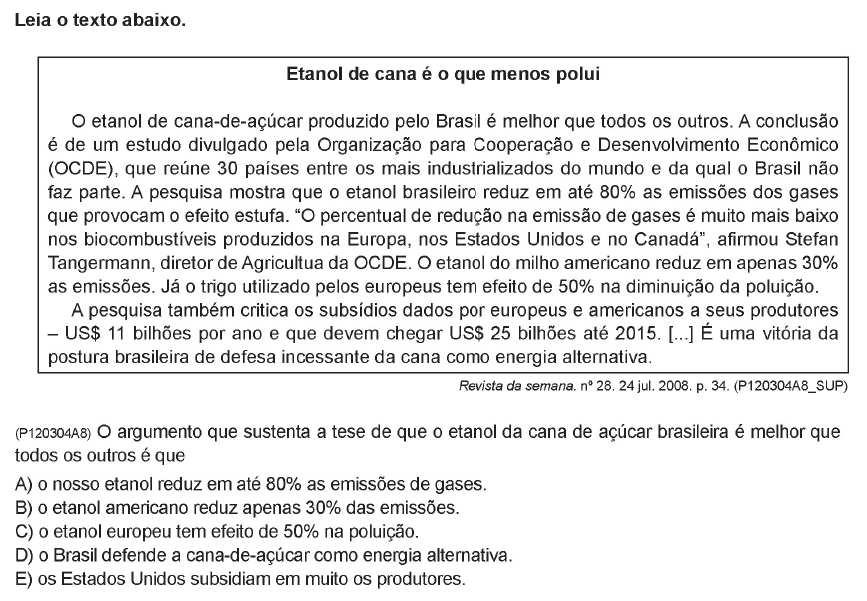 Leia o texto abaixo.

Etanol de cana é o que menos polui

O etanol de cana-de-açúcar produzido pelo Brasil é melhor que todos os outros. A conclusão é de um estudo divulgado pela Organização para Cooperação e Desenvolvimento Econômico (OCDE), que reúne 30 países entre os mais industrializados do mundo e da qual o Brasil não faz parte. A pesquisa mostra que o etanol brasileiro reduz em até 80% as emissões dos gases que provocam o efeito estufa. "O percentual de redução na emissão de gases é muito mais baixo nos biocombustíveis produzidos na Europa, nos Estados Unidos e no Canadá", afirmou Stefan Tangermann, diretor de Agricultua da OCDE. O etanol do milho americano reduz em apenas 30% as emissões. Já o trigo utilizado pelos europeus tem efeito de 50% na diminuição da poluição.

A pesquisa também critica os subsídios dados por europeus e americanos a seus produtores – US$ 11 bilhões por ano e que devem chegar US$ 25 bilhões até 2015. [...] É uma vitória da postura brasileira de defesa incessante da cana como energia alternativa.

Revista da semana. nº 28. 24 jul. 2008. p. 34. (P120304A8_SUP)

(P120304A8) O argumento que sustenta a tese de que o etanol da cana de açúcar brasileira é melhor que todos os outros é que

A) o nosso etanol reduz em até 80% as emissões de gases.
B) o etanol americano reduz apenas 30% das emissões.
C) o etanol europeu tem efeito de 50% na poluição.
D) o Brasil defende a cana-de-açúcar como energia alternativa.
E) os Estados Unidos subsidiam em muito os produtores.